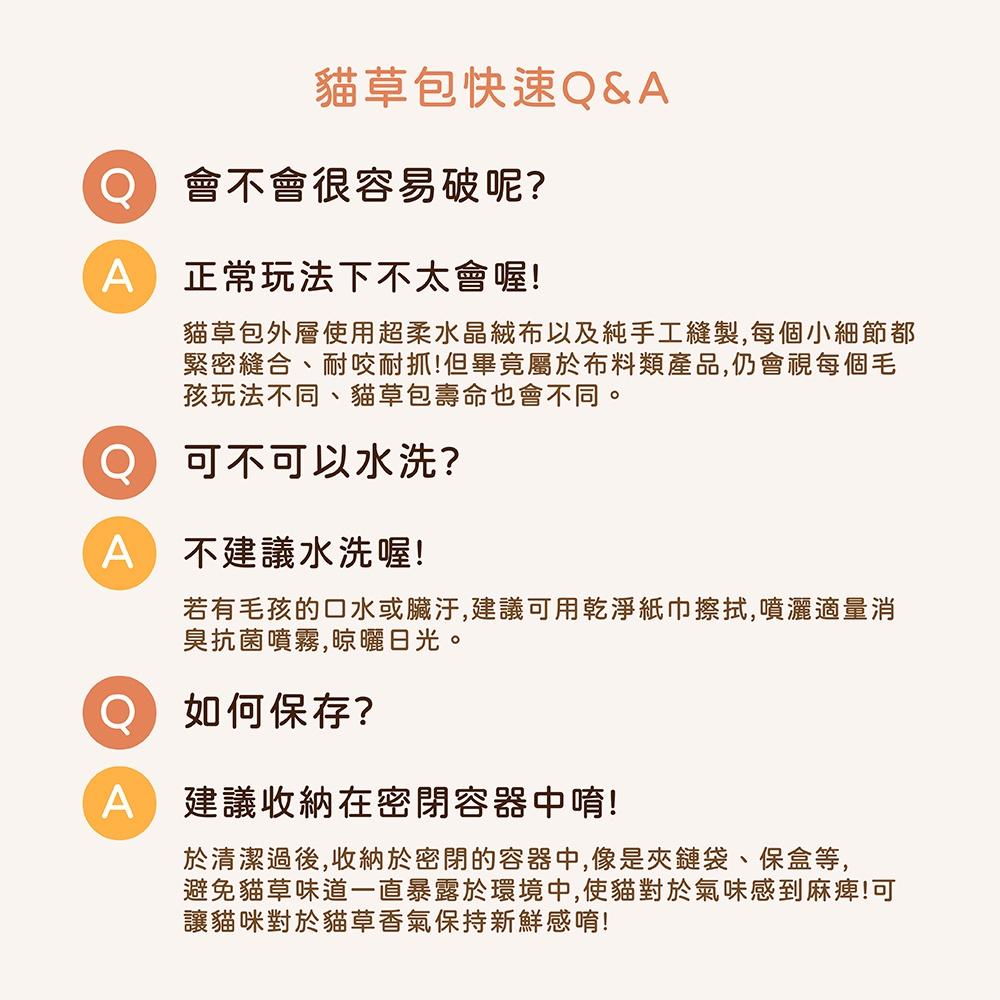 貓草包快速Q&A

Q 會不會很容易破呢?

A 正常玩法下不太會喔!

貓草包外層使用超柔水晶絨布以及純手工縫製,每個小細節都緊密縫合、耐咬耐抓!但畢竟屬於布料類產品,仍會視每個毛孩玩法不同、貓草包壽命也會不同。

Q 可不可以水洗?

A 不建議水洗喔!

若有毛孩的口水或髒汙,建議可用乾淨紙巾擦拭,噴灑適量消臭抗菌噴霧,晾曬日光。

Q 如何保存?

A 建議收納在密閉容器中唷!

於清潔過後,收納於密閉的容器中,像是夾鏈袋、保盒等,避免貓草味道一直暴露於環境中,使貓對於氣味感到麻痺!可讓貓咪對於貓草香氣保持新鮮感唷!